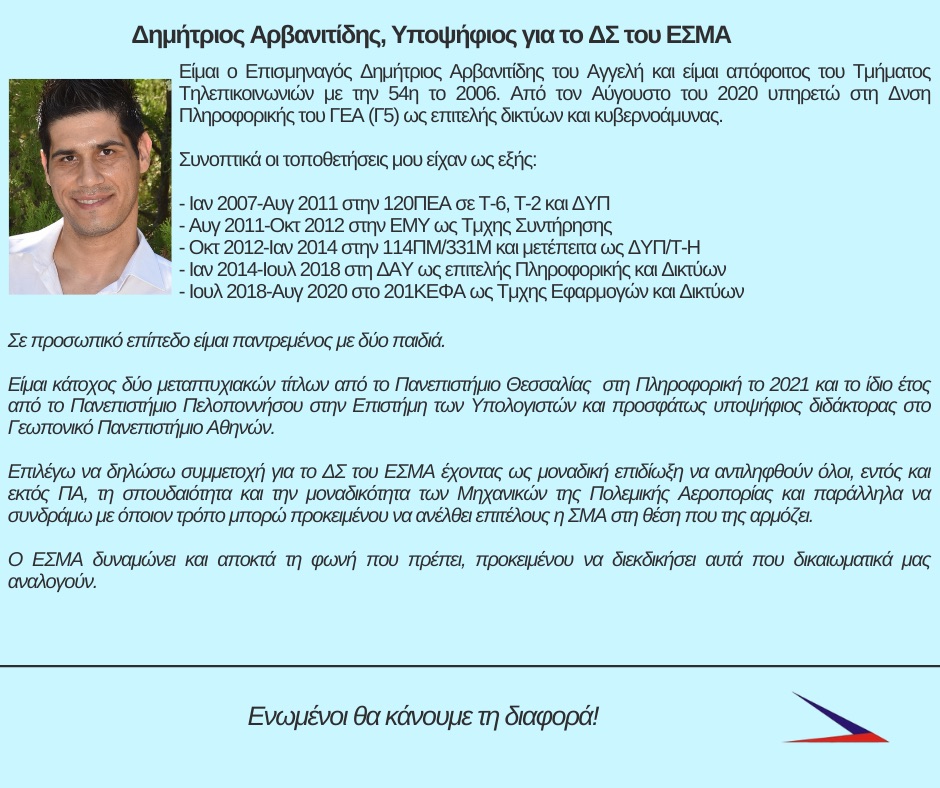 Δημήτριος Αρβανιτίδης, Υποψήφιος για το ΔΣ του ΕΣΜΑ

Είμαι ο Επισμηναγός Δημήτριος Αρβανιτίδης του Αγγελή και είμαι απόφοιτος του Τμήματος Τηλεπικοινωνιών με την 54η το 2006. Από τον Αύγουστο του 2020 υπηρετώ στη Δνση Πληροφορικής του ΓΕΑ (Γ5) ως επιτελής δικτύων και κυβερνοάμυνας.

Συνοπτικά οι τοποθετήσεις μου είχαν ως εξής:

- Ιαν 2007-Αυγ 2011 στην 120ΠΕΑ σε Τ-6, Τ-2 και ΔΥΠ
- Αυγ 2011-Οκτ 2012 στην ΕΜΥ ως Τμχης Συντήρησης
- Οκτ 2012-Ιαν 2014 στην 114ΠΜ/331Μ και μετέπειτα ως ΔΥΠ/Τ-Η
- Ιαν 2014-Ιουλ 2018 στη ΔΑΥ ως επιτελής Πληροφορικής και Δικτύων
- Ιουλ 2018-Αυγ 2020 στο 201ΚΕΦΑ ως Τμχης Εφαρμογών και Δικτύων

Σε προσωπικό επίπεδο είμαι παντρεμένος με δύο παιδιά.

Είμαι κάτοχος δύο μεταπτυχιακών τίτλων από το Πανεπιστήμιο Θεσσαλίας στη Πληροφορική το 2021 και το ίδιο έτος από το Πανεπιστήμιο Πελοποννήσου στην Επιστήμη των Υπολογιστών και προσφάτως υποψήφιος διδάκτορας στο Γεωπονικό Πανεπιστήμιο Αθηνών.

Επιλέγω να δηλώσω συμμετοχή για το ΔΣ του ΕΣΜΑ έχοντας ως μοναδική επιδίωξη να αντιληφθούν όλοι, εντός και εκτός ΠΑ, τη σπουδαιότητα και την μοναδικότητα των Μηχανικών της Πολεμικής Αεροπορίας και παράλληλα να συνδράμω με όποιον τρόπο μπορώ προκειμένου να ανέλθει επιτέλους η ΣΜΑ στη θέση που της αρμόζει.

Ο ΕΣΜΑ δυναμώνει και αποκτά τη φωνή που πρέπει, προκειμένου να διεκδικήσει αυτά που δικαιωματικά μας αναλογούν.

Ενωμένοι θα κάνουμε τη διαφορά!